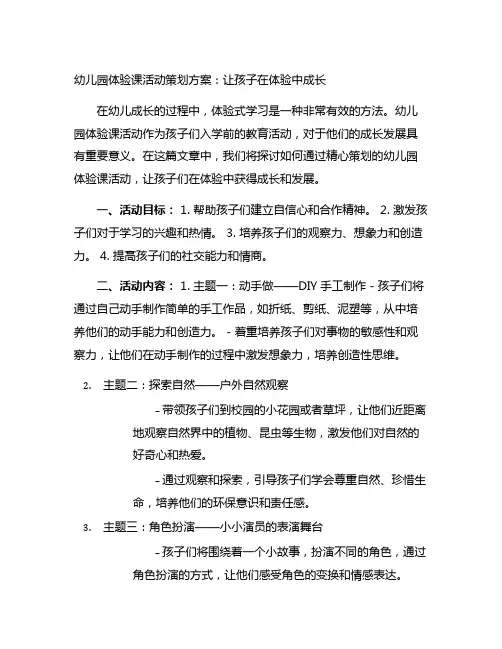 幼儿园体验课活动策划方案：让孩子在体验中成长

在幼儿成长的过程中，体验式学习是一种非常有效的方法。幼儿园体验课活动作为孩子们入学前的教育活动，对于他们的成长发展具有重要意义。在这篇文章中，我们将探讨如何通过精心策划的幼儿园体验课活动，让孩子们在体验中获得成长和发展。

一、活动目标： 1. 帮助孩子们建立自信心和合作精神。 2. 激发孩子们对于学习的兴趣和热情。 3. 培养孩子们的观察力、想象力和创造力。 4. 提高孩子们的社交能力和情商。

二、活动内容： 1. 主题一：动手做——DIY 手工制作 - 孩子们将通过自己动手制作简单的手工作品，如折纸、剪纸、泥塑等，从中培养他们的动手能力和创造力。 - 着重培养孩子们对事物的敏感性和观察力，让他们在动手制作的过程中激发想象力，培养创造性思维。

2. 主题二：探索自然——户外自然观察

- 带领孩子们到校园的小花园或者草坪，让他们近距离地观察自然界中的植物、昆虫等生物，激发他们对自然的好奇心和热爱。

- 通过观察和探索，引导孩子们学会尊重自然、珍惜生命，培养他们的环保意识和责任感。

3. 主题三：角色扮演——小小演员的表演舞台

- 孩子们将围绕着一个小故事，扮演不同的角色，通过角色扮演的方式，让他们感受角色的变换和情感表达。